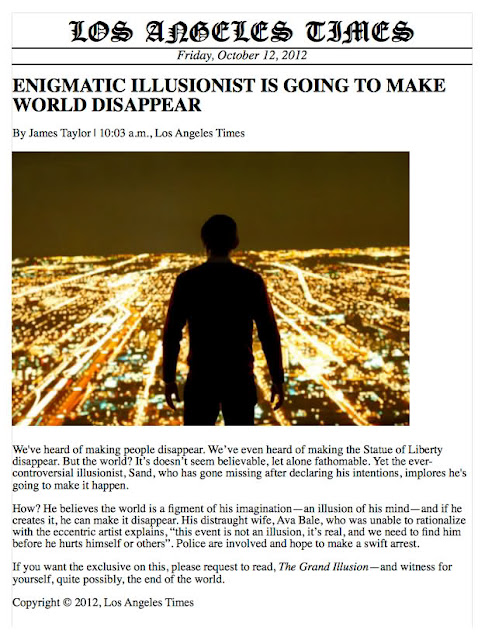 LOS ANGELES TIMES

Friday, October 12, 2012

ENIGMATIC ILLUSIONIST IS GOING TO MAKE WORLD DISAPPEAR

By James Taylor | 10:03 a.m., Los Angeles Times

We've heard of making people disappear. We've even heard of making the Statue of Liberty disappear. But the world? It's doesn't seem believable, let alone fathomable. Yet the ever-controversial illusionist, Sand, who has gone missing after declaring his intentions, implores he's going to make it happen.

How? He believes the world is a figment of his imagination—an illusion of his mind—and if he creates it, he can make it disappear. His distraught wife, Ava Bale, who was unable to rationalize with the eccentric artist explains, "this event is not an illusion, it's real, and we need to find him before he hurts himself or others". Police are involved and hope to make a swift arrest.

If you want the exclusive on this, please request to read, The Grand Illusion—and witness for yourself, quite possibly, the end of the world.

Copyright © 2012, Los Angeles Times